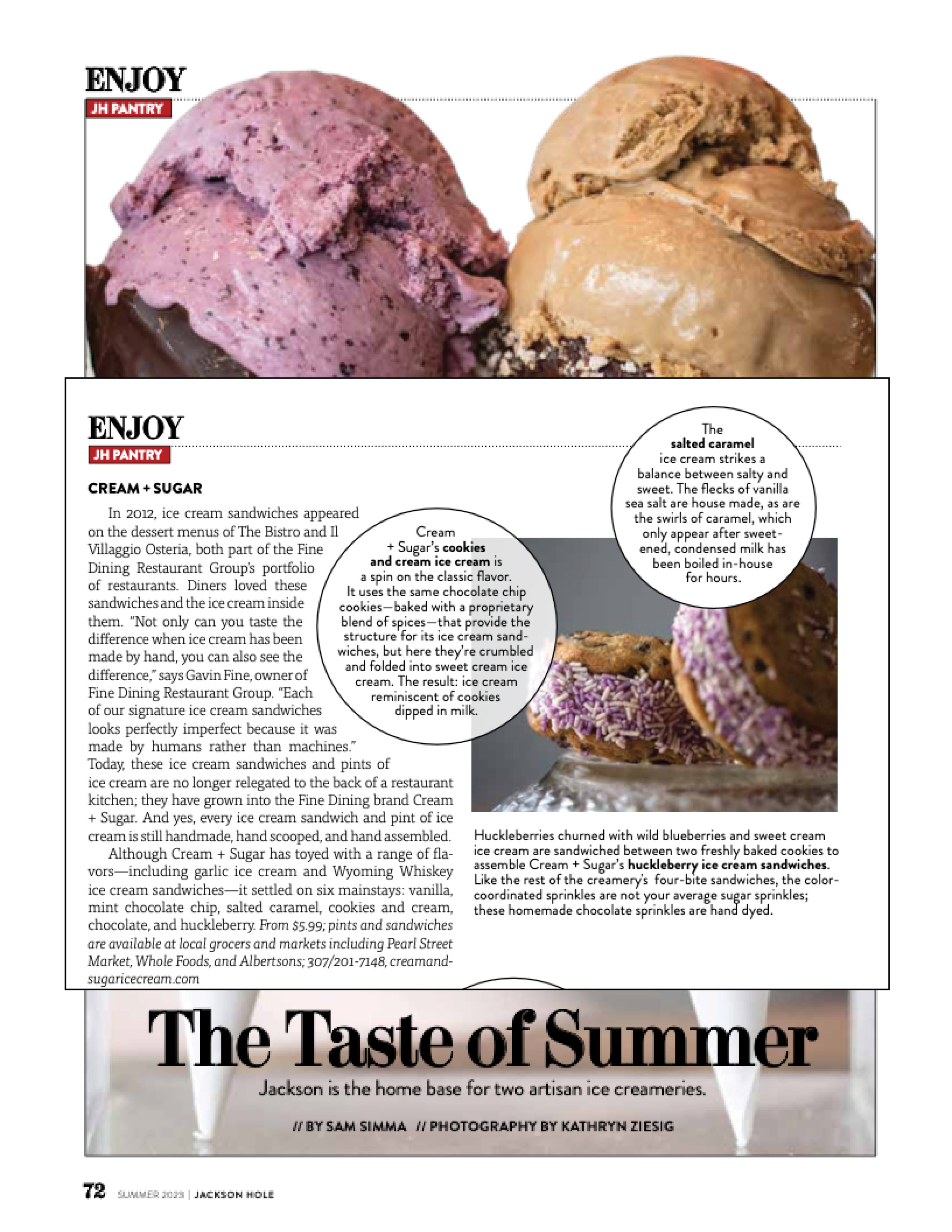 ENJOY
JH PANTRY

ENJOY
JH PANTRY

CREAM + SUGAR

In 2012, ice cream sandwiches appeared on the dessert menus of The Bistro and Il Villaggio Osteria, both part of the Fine Dining Restaurant Group's portfolio of restaurants. Diners loved these sandwiches and the ice cream inside them. "Not only can you taste the difference when ice cream has been made by hand, you can also see the difference," says Gavin Fine, owner of Fine Dining Restaurant Group. "Each of our signature ice cream sandwiches looks perfectly imperfect because it was made by humans rather than machines." Today, these ice cream sandwiches and pints of ice cream are no longer relegated to the back of a restaurant kitchen; they have grown into the Fine Dining brand Cream + Sugar. And yes, every ice cream sandwich and pint of ice cream is still handmade, hand scooped, and hand assembled.

Although Cream + Sugar has toyed with a range of flavors—including garlic ice cream and Wyoming Whiskey ice cream sandwiches—it settled on six mainstays: vanilla, mint chocolate chip, salted caramel, cookies and cream, chocolate, and huckleberry. From $5.99; pints and sandwiches are available at local grocers and markets including Pearl Street Market, Whole Foods, and Albertsons; 307/201-7148, creamandsugaricecream.com

Cream + Sugar's cookies and cream ice cream is a spin on the classic flavor. It uses the same chocolate chip cookies—baked with a proprietary blend of spices—that provide the structure for its ice cream sandwiches, but here they're crumbled and folded into sweet cream ice cream. The result: ice cream reminiscent of cookies dipped in milk.

The salted caramel ice cream strikes a balance between salty and sweet. The flecks of vanilla sea salt are house made, as are the swirls of caramel, which only appear after sweetened, condensed milk has been boiled in-house for hours.

Huckleberries churned with wild blueberries and sweet cream ice cream are sandwiched between two freshly baked cookies to assemble Cream + Sugar's huckleberry ice cream sandwiches. Like the rest of the creamery's four-bite sandwiches, the color-coordinated sprinkles are not your average sugar sprinkles; these homemade chocolate sprinkles are hand dyed.

The Taste of Summer

Jackson is the home base for two artisan ice creameries.

// BY SAM SIMMA // PHOTOGRAPHY BY KATHRYN ZIESIG

72 SUMMER 2023 | JACKSON HOLE